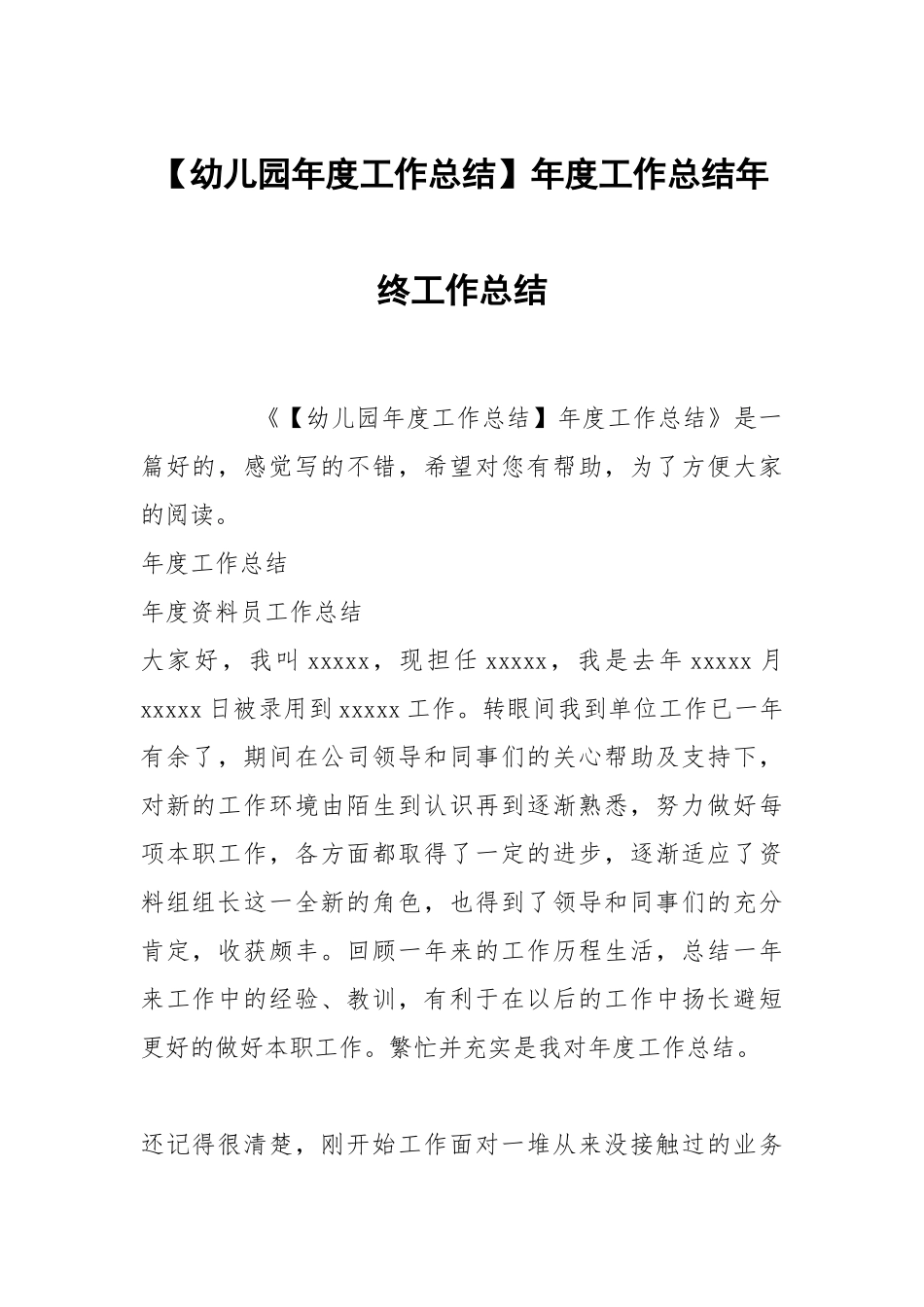 【幼儿园年度工作总结】年度工作总结年终工作总结

《【幼儿园年度工作总结】年度工作总结》是一篇好的，感觉写的不错，希望对您有帮助，为了方便大家的阅读。

年度工作总结

年度资料员工作总结

大家好，我叫xxxxx，现担任xxxxx，我是去年xxxxx月xxxxx日被录用到xxxxx工作。转眼间我到单位工作已一年有余了，期间在公司领导和同事们的关心帮助及支持下，对新的工作环境由陌生到认识再到逐渐熟悉，努力做好每项本职工作，各方面都取得了一定的进步，逐渐适应了资料组组长这一全新的角色，也得到了领导和同事们的充分肯定，收获颇丰。回顾一年来的工作历程生活，总结一年来工作中的经验、教训，有利于在以后的工作中扬长避短更好的做好本职工作。繁忙并充实是我对年度工作总结。

还记得很清楚，刚开始工作面对一堆从来没接触过的业务